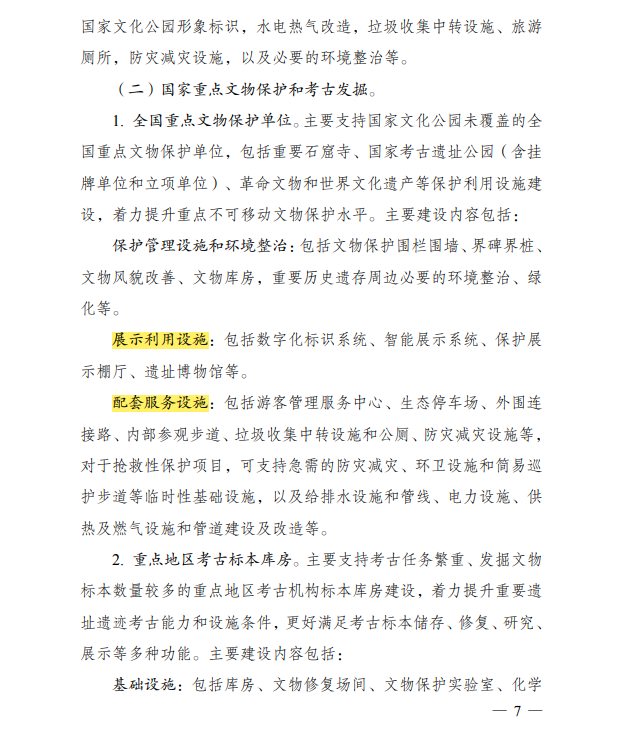 国家文化公园形象标识，水电热气改造，垃圾收集中转设施、旅游厕所，防灾减灾设施，以及必要的环境整治等。

（二）国家重点文物保护和考古发掘。

1. 全国重点文物保护单位。主要支持国家文化公园未覆盖的全国重点文物保护单位，包括重要石窟寺、国家考古遗址公园（含挂牌单位和立项单位）、革命文物和世界文化遗产等保护利用设施建设，着力提升重点不可移动文物保护水平。主要建设内容包括：

保护管理设施和环境整治：包括文物保护围栏围墙、界碑界桩、文物风貌改善、文物库房，重要历史遗存周边必要的环境整治、绿化等。

展示利用设施：包括数字化标识系统、智能展示系统、保护展示棚厅、遗址博物馆等。

配套服务设施：包括游客管理服务中心、生态停车场、外围连接路、内部参观步道、垃圾收集中转设施和公厕、防灾减灾设施等，对于抢救性保护项目，可支持急需的防灾减灾、环卫设施和简易巡护步道等临时性基础设施，以及给排水设施和管线、电力设施、供热及燃气设施和管道建设及改造等。

2. 重点地区考古标本库房。主要支持考古任务繁重、发掘文物标本数量较多的重点地区考古机构标本库房建设，着力提升重要遗址遗迹考古能力和设施条件，更好满足考古标本储存、修复、研究、展示等多种功能。主要建设内容包括：

基础设施：包括库房、文物修复场间、文物保护实验室、化学

— 7 —